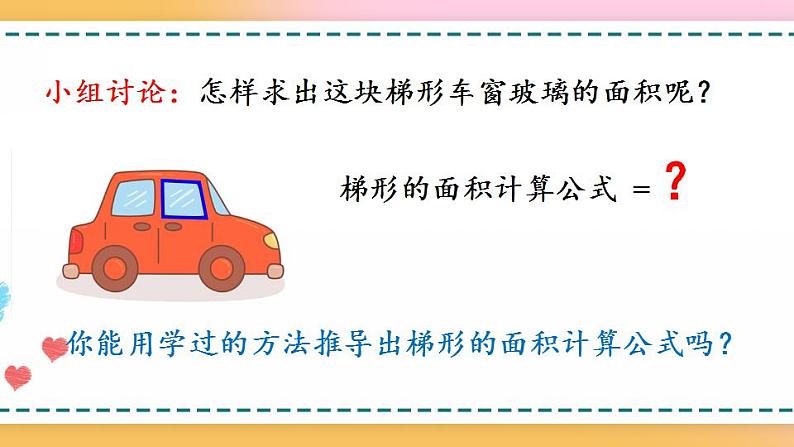 小组讨论：怎样求出这块梯形车窗玻璃的面积呢？

梯形的面积计算公式 = ？

你能用学过的方法推导出梯形的面积计算公式吗？